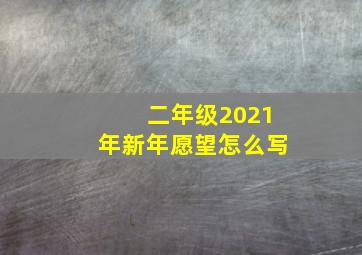 二年级2021年新年愿望怎么写